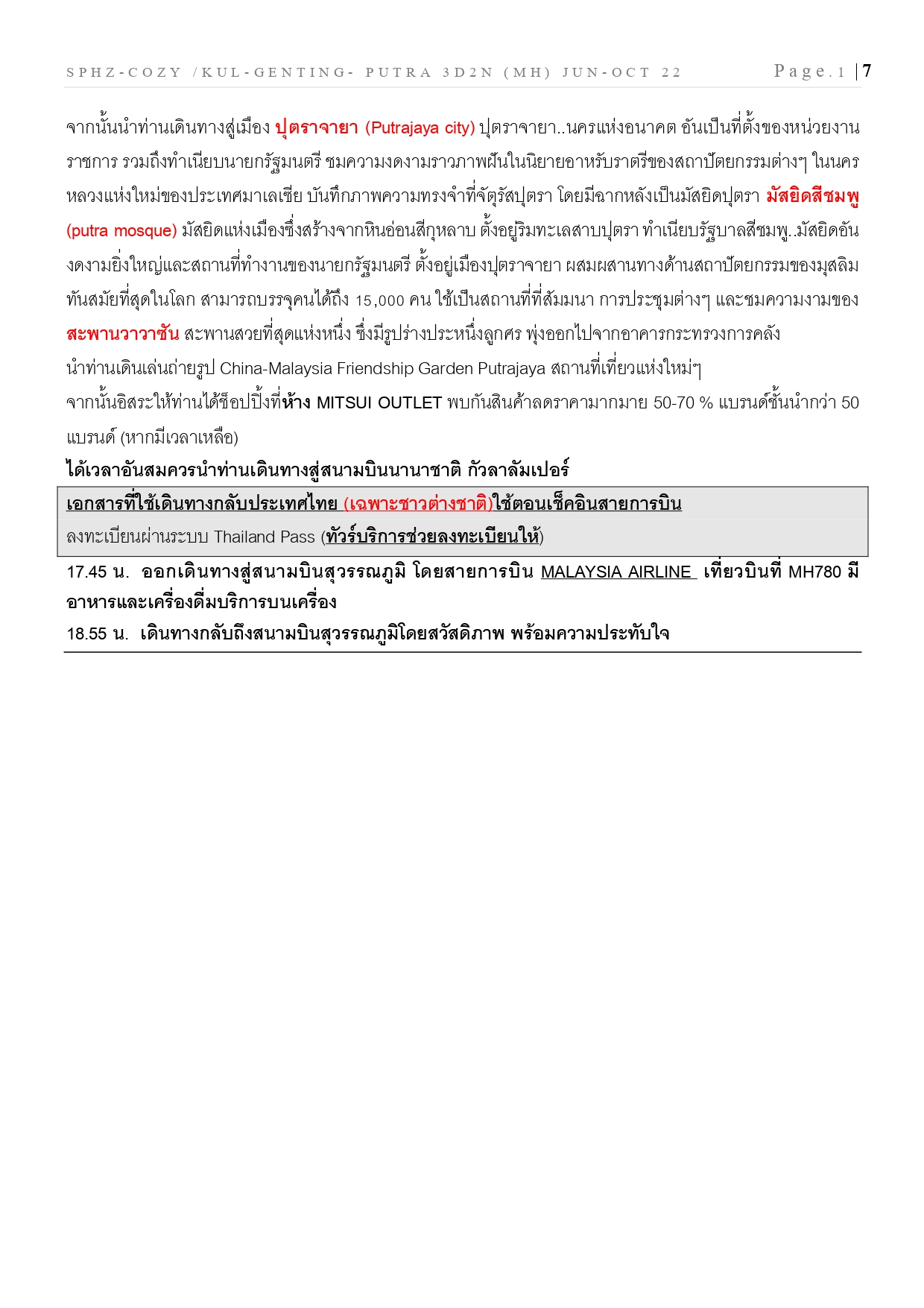 SPHZ-COZY /KUL-GENTING- PUTRA 3D2N (MH) JUN-OCT 22 Page.1 | 7

จากนั้นนำท่านเดินทางสู่เมือง ปุตราจายา (Putrajaya city) ปุตราจายา..นครแห่งอนาคต อันเป็นที่ตั้งของหน่วยงานราชการ รวมถึงทำเนียบนายกรัฐมนตรี ชมความงดงามราวภาพฝันในนิยายอาหรับราตรีของสถาปัตยกรรมต่างๆ ในนครหลวงแห่งใหม่ของประเทศมาเลเซีย บันทึกภาพความทรงจำที่จัตุรัสปุตรา โดยมีฉากหลังเป็นมัสยิดปุตรา มัสยิดสีชมพู (putra mosque) มัสยิดแห่งเมืองซึ่งสร้างจากหินอ่อนสีกุหลาบ ตั้งอยู่ริมทะเลสาบปุตรา ทำเนียบรัฐบาลสีชมพู..มัสยิดอันงดงามยิ่งใหญ่และสถานที่ทำงานของนายกรัฐมนตรี ตั้งอยู่เมืองปุตราจายา ผสมผสานทางด้านสถาปัตยกรรมของมุสลิมทันสมัยที่สุดในโลก สามารถบรรจุคนได้ถึง 15,000 คน ใช้เป็นสถานที่ที่สัมมนา การประชุมต่างๆ และชมความงามของ สะพานวาวาซัน สะพานสวยที่สุดแห่งหนึ่ง ซึ่งมีรูปร่างประหนึ่งลูกศร พุ่งออกไปจากอาคารกระทรวงการคลัง
นำท่านเดินเล่นถ่ายรูป China-Malaysia Friendship Garden Putrajaya สถานที่เที่ยวแห่งใหม่ๆ
จากนั้นอิสระให้ท่านได้ช็อปปิ้งที่ห้าง MITSUI OUTLET พบกันสินค้าลดราคามากมาย 50-70 % แบรนด์ชั้นนำกว่า 50 แบรนด์ (หากมีเวลาเหลือ)
ได้เวลาอันสมควรนำท่านเดินทางสู่สนามบินนานาชาติ กัวลาลัมเปอร์

เอกสารที่ใช้เดินทางกลับประเทศไทย (เฉพาะชาวต่างชาติ)ใช้ตอนเช็คอินสายการบิน
ลงทะเบียนผ่านระบบ Thailand Pass (ทัวร์บริการช่วยลงทะเบียนให้)

17.45 น. ออกเดินทางสู่สนามบินสุวรรณภูมิ โดยสายการบิน MALAYSIA AIRLINE เที่ยวบินที่ MH780 มีอาหารและเครื่องดื่มบริการบนเครื่อง
18.55 น. เดินทางกลับถึงสนามบินสุวรรณภูมิโดยสวัสดิภาพ พร้อมความประทับใจ